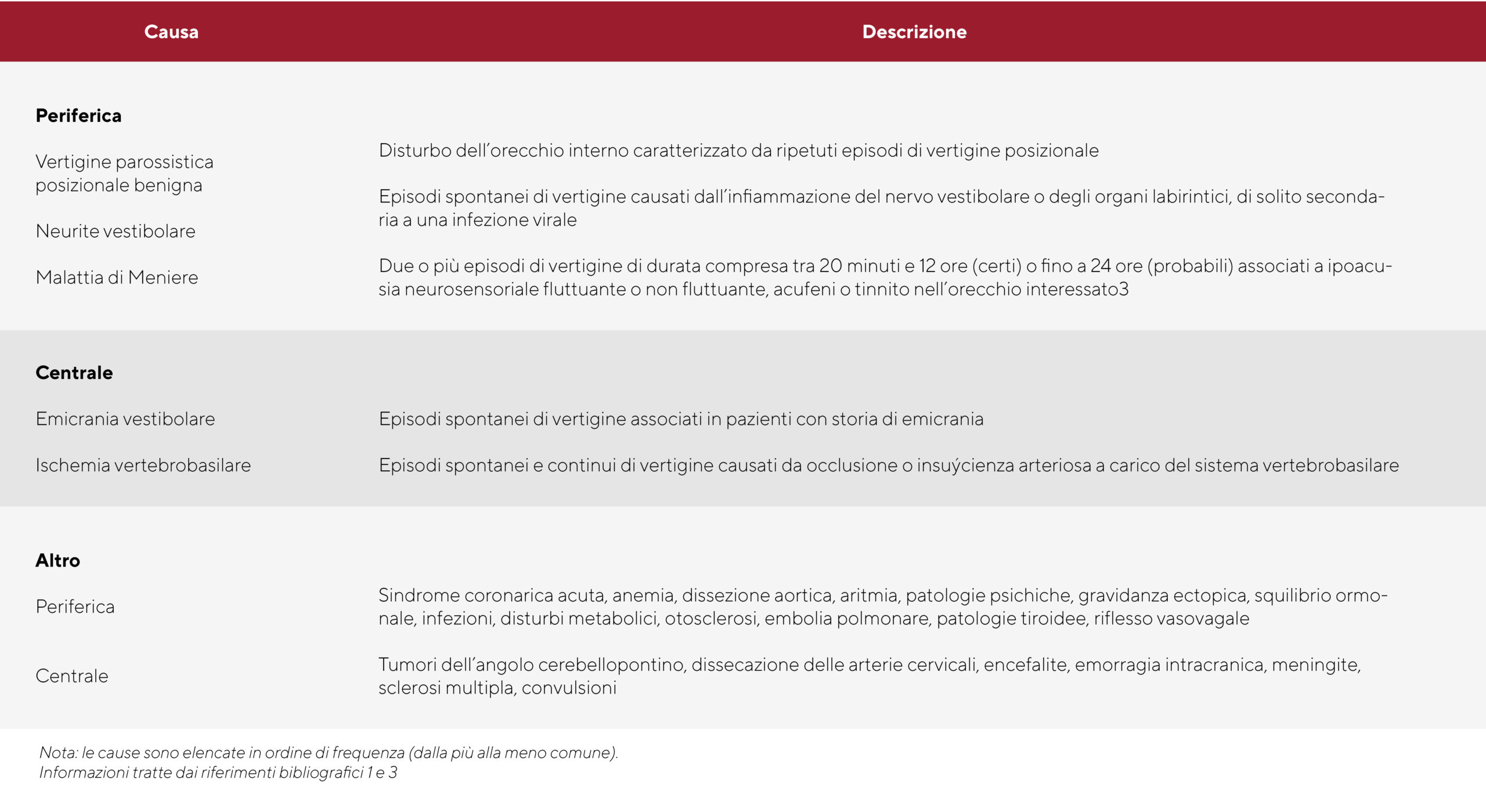 | Causa | Descrizione |
|---|---|
| **Periferica** | |
| Vertigine parossistica posizionale benigna | Disturbo dell'orecchio interno caratterizzato da ripetuti episodi di vertigine posizionale |
| Neurite vestibolare | Episodi spontanei di vertigine causati dall'infiammazione del nervo vestibolare o degli organi labirintici, di solito secondaria a una infezione virale |
| Malattia di Meniere | Due o più episodi di vertigine di durata compresa tra 20 minuti e 12 ore (certi) o fino a 24 ore (probabili) associati a ipoacusia neurosensoriale fluttuante o non fluttuante, acufeni o tinnito nell'orecchio interessato3 |
| **Centrale** | |
| Emicrania vestibolare | Episodi spontanei di vertigine associati in pazienti con storia di emicrania |
| Ischemia vertebrobasilare | Episodi spontanei e continui di vertigine causati da occlusione o insuýcienza arteriosa a carico del sistema vertebrobasilare |
| **Altro** | |
| Periferica | Sindrome coronarica acuta, anemia, dissezione aortica, aritmia, patologie psichiche, gravidanza ectopica, squilibrio ormonale, infezioni, disturbi metabolici, otosclerosi, embolia polmonare, patologie tiroidee, riflesso vasovagale |
| Centrale | Tumori dell'angolo cerebellopontino, dissecazione delle arterie cervicali, encefalite, emorragia intracranica, meningite, sclerosi multipla, convulsioni |

Nota: le cause sono elencate in ordine di frequenza (dalla più alla meno comune).
Informazioni tratte dai riferimenti bibliografici 1 e 3